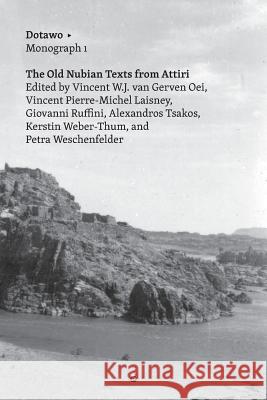 Dotawo ▸
Monograph 1

The Old Nubian Texts from Attiri
Edited by Vincent W.J. van Gerven Oei, Vincent Pierre-Michel Laisney, Giovanni Ruffini, Alexandros Tsakos, Kerstin Weber-Thum, and Petra Weschenfelder

Kraina Książek